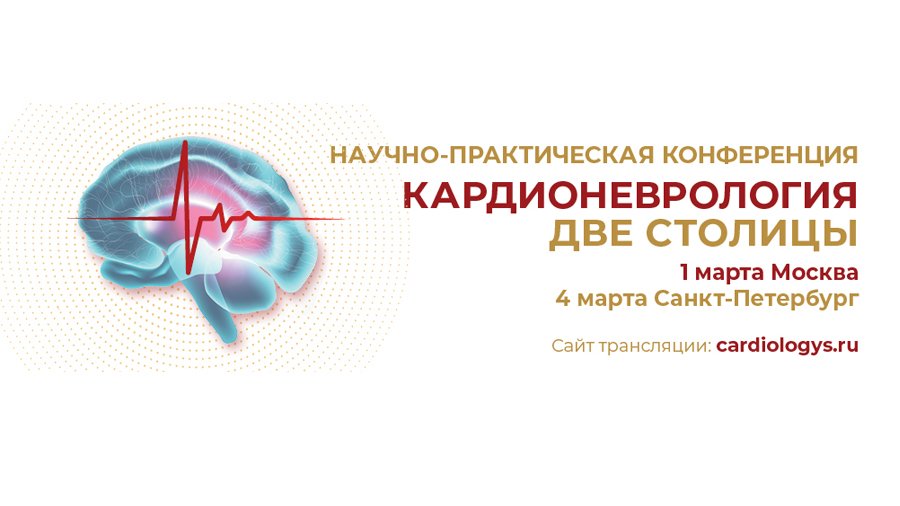 НАУЧНО-ПРАКТИЧЕСКАЯ КОНФЕРЕНЦИЯ
КАРДИОНЕВРОЛОГИЯ
ДВЕ СТОЛИЦЫ
1 марта Москва
4 марта Санкт-Петербург

Сайт трансляции: cardiologys.ru